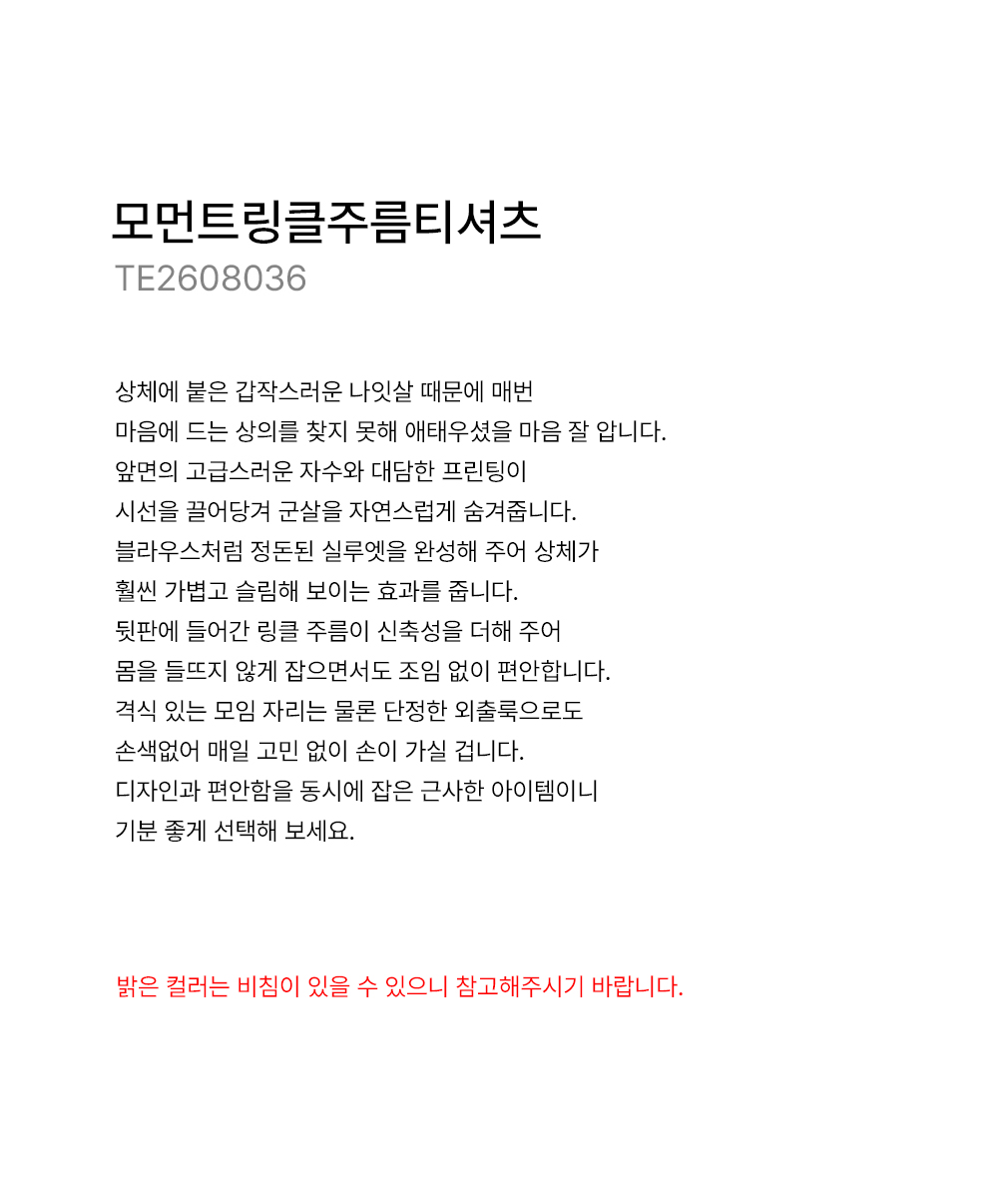 모먼트링클주름티셔츠
TE2608036

상체에 붙은 갑작스러운 나잇살 때문에 매번
마음에 드는 상의를 찾지 못해 애태우셨을 마음 잘 압니다.
앞면의 고급스러운 자수와 대담한 프린팅이
시선을 끌어당겨 군살을 자연스럽게 숨겨줍니다.
블라우스처럼 정돈된 실루엣을 완성해 주어 상체가
훨씬 가볍고 슬림해 보이는 효과를 줍니다.
뒷판에 들어간 링클 주름이 신축성을 더해 주어
몸을 들뜨지 않게 잡으면서도 조임 없이 편안합니다.
격식 있는 모임 자리는 물론 단정한 외출룩으로도
손색없어 매일 고민 없이 손이 가실 겁니다.
디자인과 편안함을 동시에 잡은 근사한 아이템이니
기분 좋게 선택해 보세요.

밝은 컬러는 비침이 있을 수 있으니 참고해주시기 바랍니다.